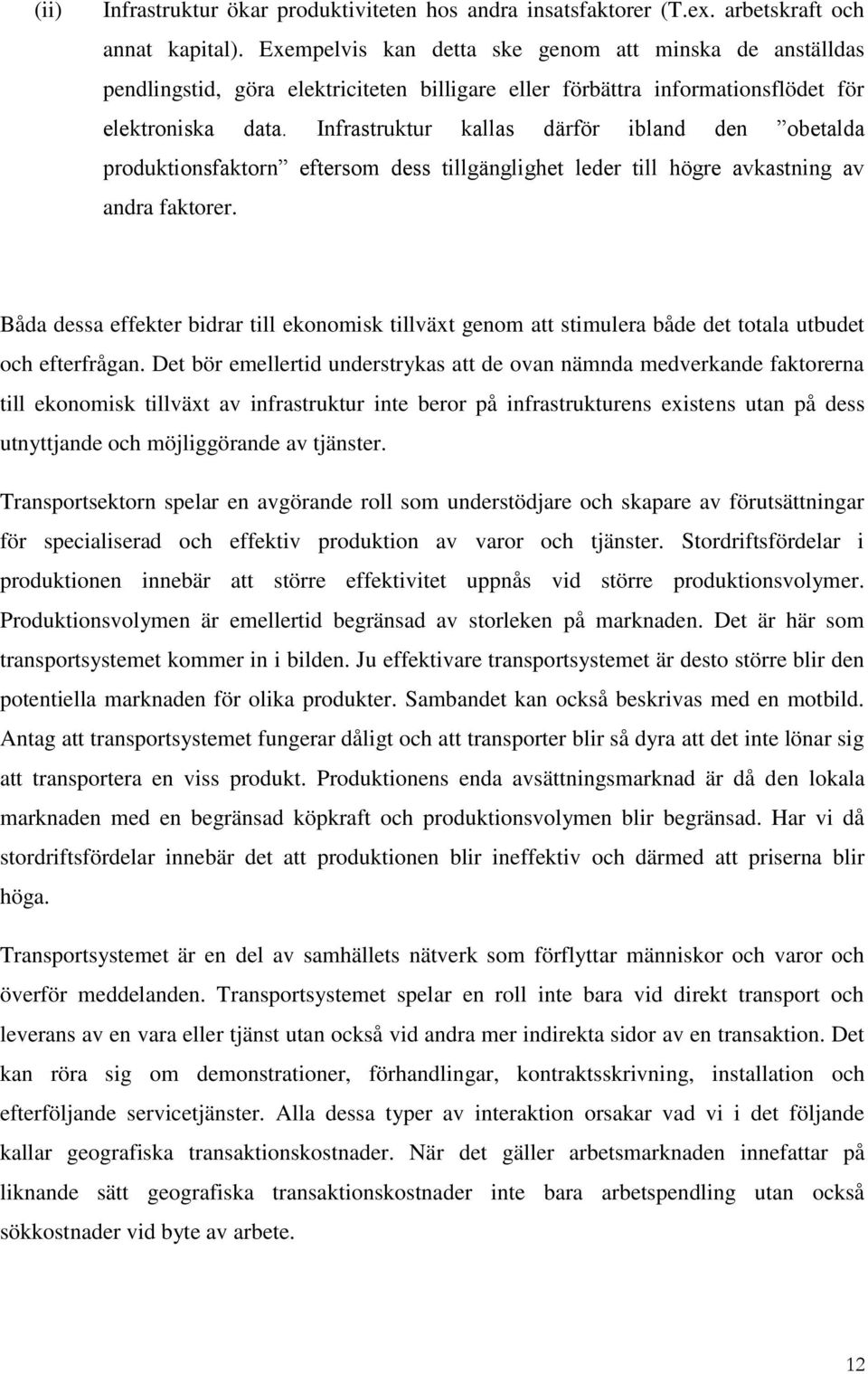 (ii) Infrastruktur ökar produktiviteten hos andra insatsfaktorer (T.ex. arbetskraft och annat kapital). Exempelvis kan detta ske genom att minska de anställdas pendlingstid, göra elektriciteten billigare eller förbättra informationsflödet för elektroniska data. Infrastruktur kallas därför ibland den ”obetalda produktionsfaktorn” eftersom dess tillgänglighet leder till högre avkastning av andra faktorer.

Båda dessa effekter bidrar till ekonomisk tillväxt genom att stimulera både det totala utbudet och efterfrågan. Det bör emellertid understrykas att de ovan nämnda medverkande faktorerna till ekonomisk tillväxt av infrastruktur inte beror på infrastrukturens existens utan på dess utnyttjande och möjliggörande av tjänster.

Transportsektorn spelar en avgörande roll som understödjare och skapare av förutsättningar för specialiserad och effektiv produktion av varor och tjänster. Stordriftsfördelar i produktionen innebär att större effektivitet uppnås vid större produktionsvolymer. Produktionsvolymen är emellertid begränsad av storleken på marknaden. Det är här som transportsystemet kommer in i bilden. Ju effektivare transportsystemet är desto större blir den potentiella marknaden för olika produkter. Sambandet kan också beskrivas med en motbild. Antag att transportsystemet fungerar dåligt och att transporter blir så dyra att det inte lönar sig att transportera en viss produkt. Produktionens enda avsättningsmarknad är då den lokala marknaden med en begränsad köpkraft och produktionsvolymen blir begränsad. Har vi då stordriftsfördelar innebär det att produktionen blir ineffektiv och därmed att priserna blir höga.

Transportsystemet är en del av samhällets nätverk som förflyttar människor och varor och överför meddelanden. Transportsystemet spelar en roll inte bara vid direkt transport och leverans av en vara eller tjänst utan också vid andra mer indirekta sidor av en transaktion. Det kan röra sig om demonstrationer, förhandlingar, kontraktsskrivning, installation och efterföljande servicetjänster. Alla dessa typer av interaktion orsakar vad vi i det följande kallar geografiska transaktionskostnader. När det gäller arbetsmarknaden innefattar på liknande sätt geografiska transaktionskostnader inte bara arbetspendling utan också sökkostnader vid byte av arbete.

12